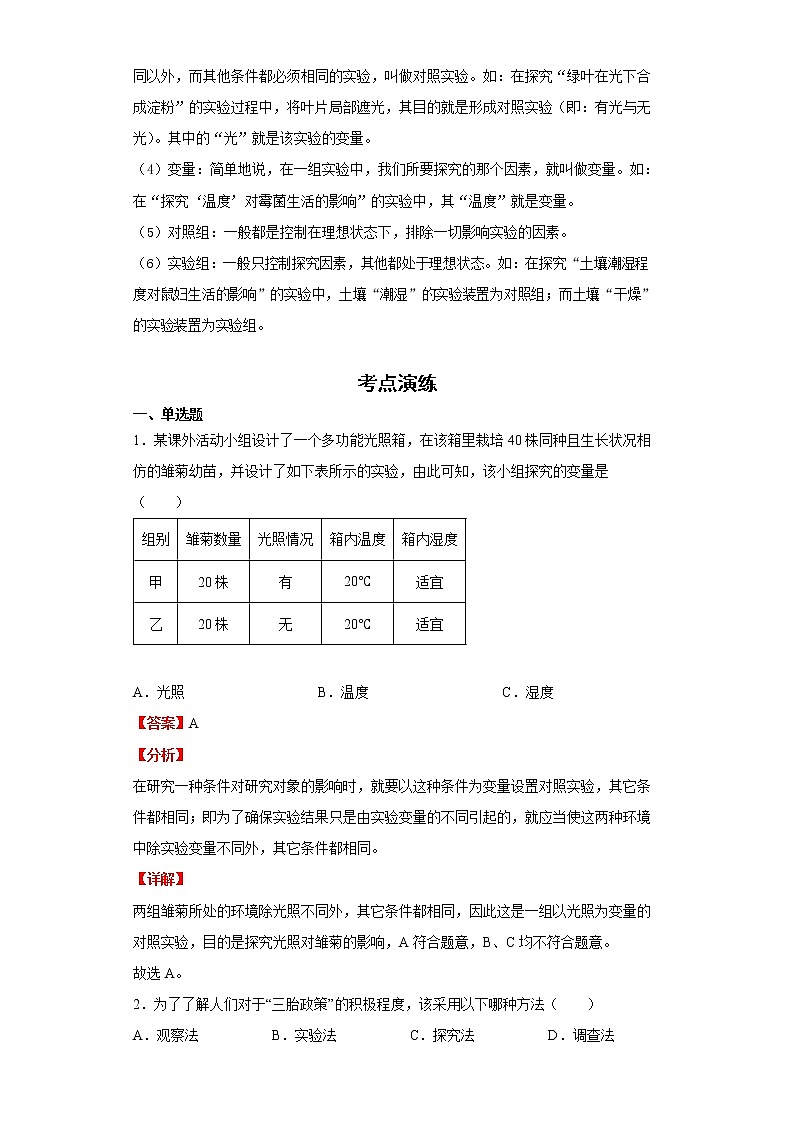 同以外，而其他条件都必须相同的实验，叫做对照实验。如：在探究“绿叶在光下合成淀粉”的实验过程中，将叶片局部遮光，其目的就是形成对照实验（即：有光与无光）。其中的“光”就是该实验的变量。

（4）变量：简单地说，在一组实验中，我们所要探究的那个因素，就叫做变量。如：在“探究‘温度’对霉菌生活的影响”的实验中，其“温度”就是变量。

（5）对照组：一般都是控制在理想状态下，排除一切影响实验的因素。

（6）实验组：一般只控制探究因素，其他都处于理想状态。如：在探究“土壤潮湿程度对鼠妇生活的影响”的实验中，土壤“潮湿”的实验装置为对照组；而土壤“干燥”的实验装置为实验组。

考点演练

一、单选题

1．某课外活动小组设计了一个多功能光照箱，在该箱里栽培40株同种且生长状况相仿的雏菊幼苗，并设计了如下表所示的实验，由此可知，该小组探究的变量是（　　）

| 组别 | 雏菊数量 | 光照情况 | 箱内温度 | 箱内湿度 |
|---|---|---|---|---|
| 甲 | 20株 | 有 | 20℃ | 适宜 |
| 乙 | 20株 | 无 | 20℃ | 适宜 |

A．光照　　B．温度　　C．湿度

【答案】A

【分析】

在研究一种条件对研究对象的影响时，就要以这种条件为变量设置对照实验，其它条件都相同；即为了确保实验结果只是由实验变量的不同引起的，就应当使这两种环境中除实验变量不同外，其它条件都相同。

【详解】

两组雏菊所处的环境除光照不同外，其它条件都相同，因此这是一组以光照为变量的对照实验，目的是探究光照对雏菊的影响，A符合题意，B、C均不符合题意。

故选A。

2．为了了解人们对于“三胎政策”的积极程度，该采用以下哪种方法（　　）

A．观察法　　B．实验法　　C．探究法　　D．调查法